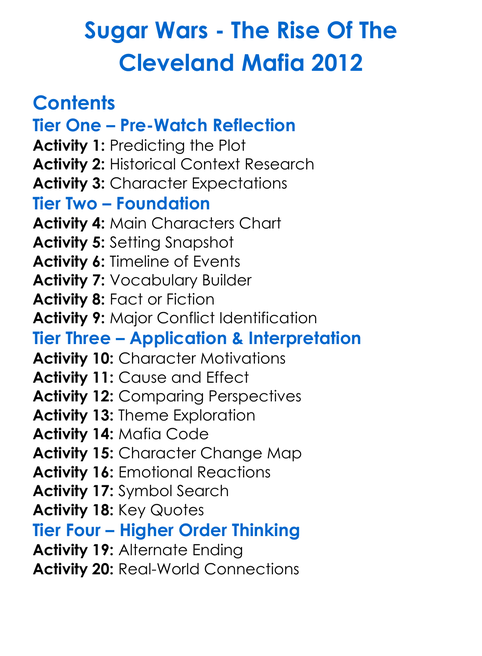 Sugar Wars - The Rise Of The Cleveland Mafia 2012

Contents

Tier One – Pre-Watch Reflection

Activity 1: Predicting the Plot
Activity 2: Historical Context Research
Activity 3: Character Expectations

Tier Two – Foundation

Activity 4: Main Characters Chart
Activity 5: Setting Snapshot
Activity 6: Timeline of Events
Activity 7: Vocabulary Builder
Activity 8: Fact or Fiction
Activity 9: Major Conflict Identification

Tier Three – Application & Interpretation

Activity 10: Character Motivations
Activity 11: Cause and Effect
Activity 12: Comparing Perspectives
Activity 13: Theme Exploration
Activity 14: Mafia Code
Activity 15: Character Change Map
Activity 16: Emotional Reactions
Activity 17: Symbol Search
Activity 18: Key Quotes

Tier Four – Higher Order Thinking

Activity 19: Alternate Ending
Activity 20: Real-World Connections